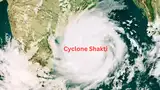 Cyclone Shakti